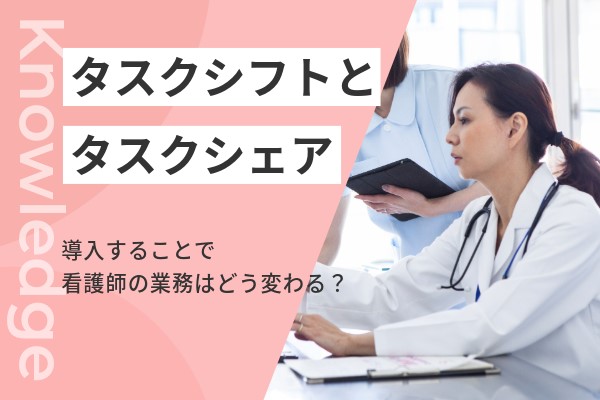 Knowledge

タスクシフトと
タスクシェア

導入することで
看護師の業務はどう変わる？